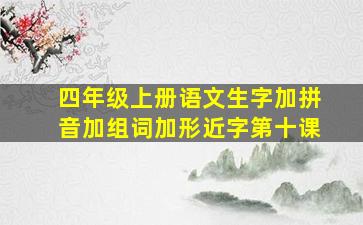 四年级上册语文生字加拼音加组词加形近字第十课